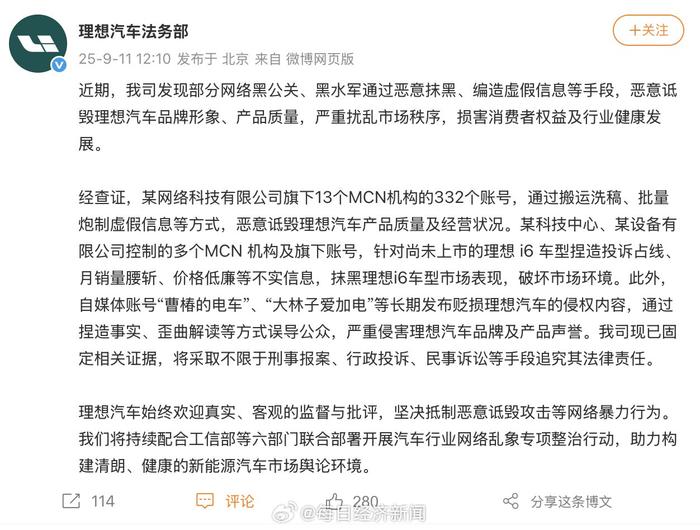 理想汽车法务部

25-9-11 12:10 发布于 北京 来自 微博网页版

+关注

近期，我司发现部分网络黑公关、黑水军通过恶意抹黑、编造虚假信息等手段，恶意诋毁理想汽车品牌形象、产品质量，严重扰乱市场秩序，损害消费者权益及行业健康发展。

经查证，某网络科技有限公司旗下13个MCN机构的332个账号，通过搬运洗稿、批量炮制虚假信息等方式，恶意诋毁理想汽车产品质量及经营状况。某科技中心、某设备有限公司控制的多个MCN 机构及旗下账号，针对尚未上市的理想 i6 车型捏造投诉占线、月销量腰斩、价格低廉等不实信息，抹黑理想i6车型市场表现，破坏市场环境。此外，自媒体账号“曹椿的电车”、“大林子爱加电”等长期发布贬损理想汽车的侵权内容，通过捏造事实、歪曲解读等方式误导公众，严重侵害理想汽车品牌及产品声誉。我司现已固定相关证据，将采取不限于刑事报案、行政投诉、民事诉讼等手段追究其法律责任。

理想汽车始终欢迎真实、客观的监督与批评，坚决抵制恶意诋毁攻击等网络暴力行为。我们将持续配合工信部等六部门联合部署开展汽车行业网络乱象专项整治行动，助力构建清朗、健康的新能源汽车市场舆论环境。

114 评论 280 分享这条博文

@每日经济新闻